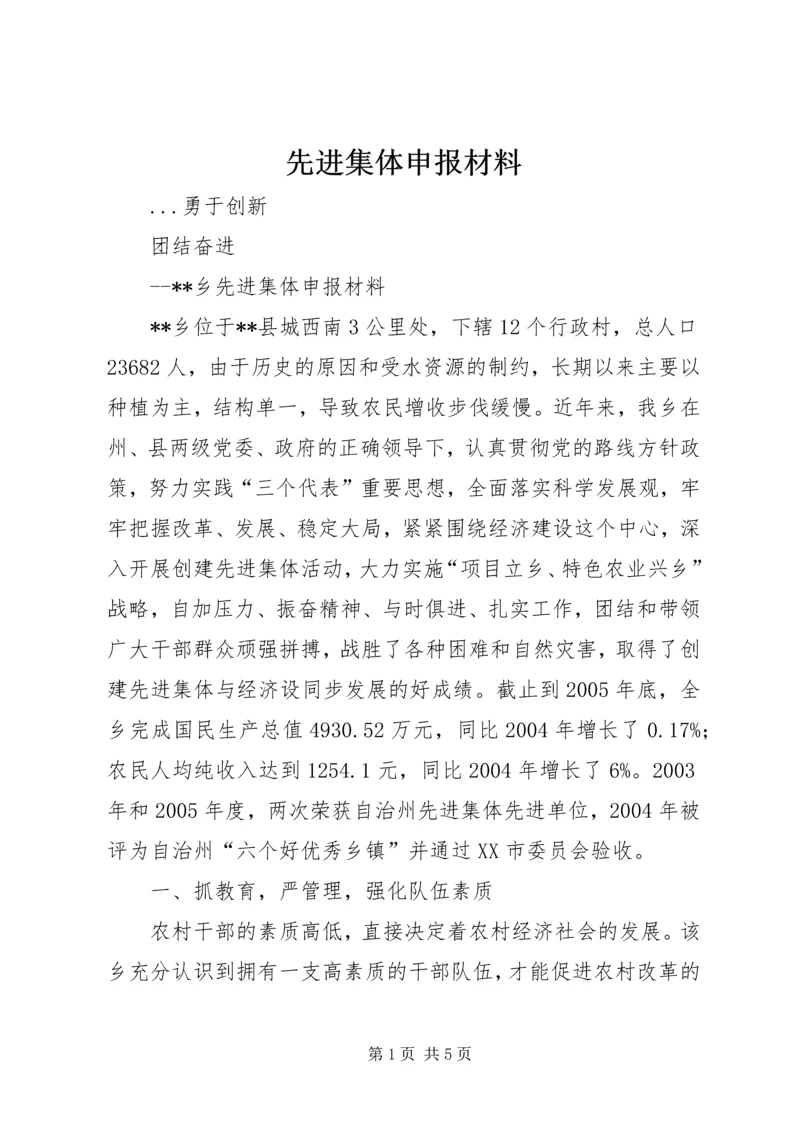 先进集体申报材料

...勇于创新

团结奋进

--**乡先进集体申报材料

**乡位于**县城西南3公里处，下辖12个行政村，总人口23682人，由于历史的原因和受水资源的制约，长期以来主要以种植为主，结构单一，导致农民增收步伐缓慢。近年来，我乡在州、县两级党委、政府的正确领导下，认真贯彻党的路线方针政策，努力实践“三个代表”重要思想，全面落实科学发展观，牢牢把握改革、发展、稳定大局，紧紧围绕经济建设这个中心，深入开展创建先进集体活动，大力实施“项目立乡、特色农业兴乡”战略，自加压力、振奋精神、与时俱进、扎实工作，团结和带领广大干部群众顽强拼搏，战胜了各种困难和自然灾害，取得了创建先进集体与经济设同步发展的好成绩。截止到2005年底，全乡完成国民生产总值4930.52万元，同比2004年增长了0.17%；农民人均纯收入达到1254.1元，同比2004年增长了6%。2003年和2005年度，两次荣获自治州先进集体先进单位，2004年被评为自治州“六个好优秀乡镇”并通过XX市委员会验收。

一、抓教育，严管理，强化队伍素质

农村干部的素质高低，直接决定着农村经济社会的发展。该乡充分认识到拥有一支高素质的干部队伍，才能促进农村改革的

第1页 共5页